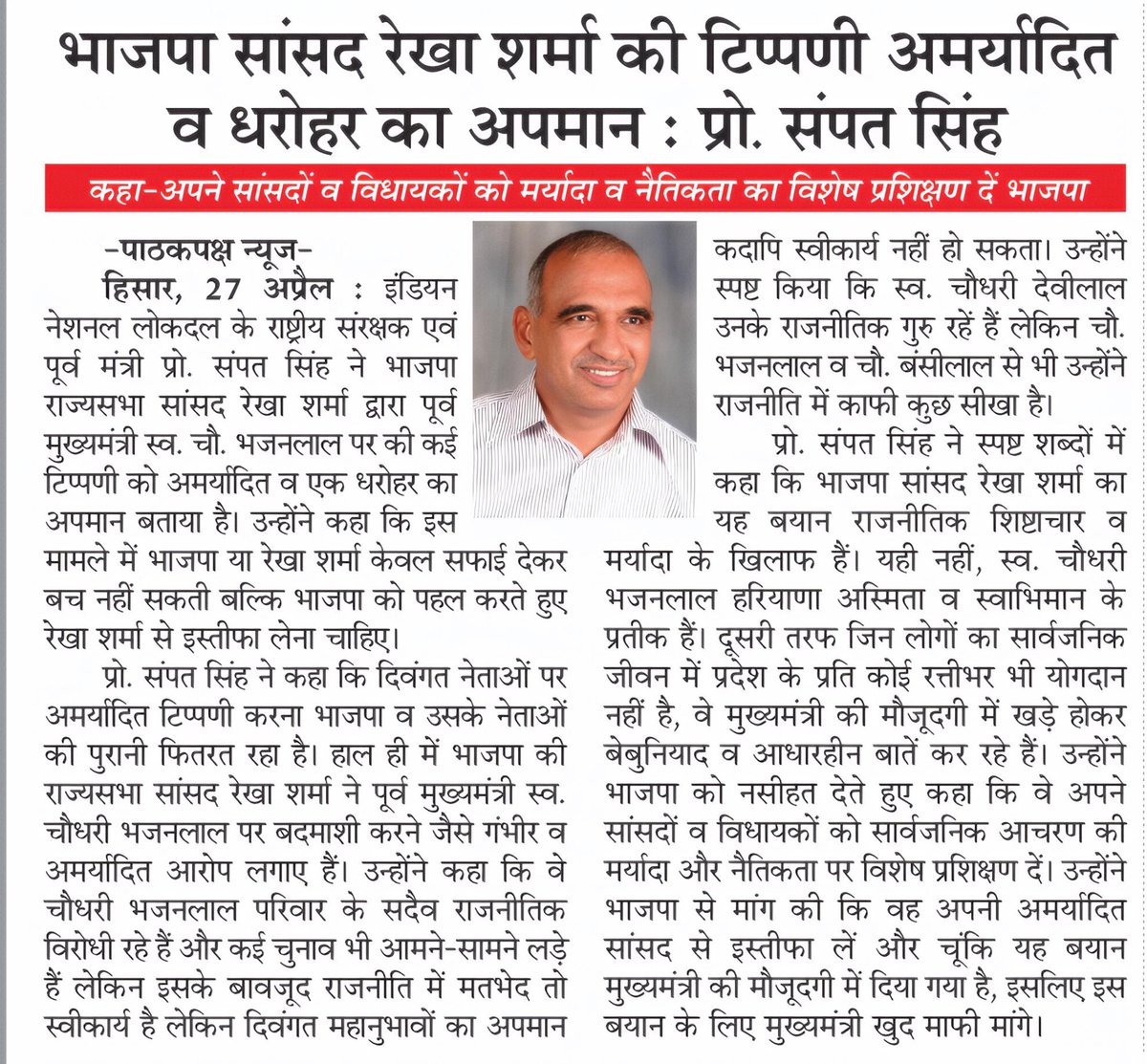 भाजपा सांसद रेखा शर्मा की टिप्पणी अमर्यादित व धरोहर का अपमान : प्रो. संपत सिंह

कहा-अपने सांसदों व विधायकों को मर्यादा व नैतिकता का विशेष प्रशिक्षण दें भाजपा

-पाठकपक्ष न्यूज-

हिसार, 27 अप्रैल : इंडियन नेशनल लोकदल के राष्ट्रीय संरक्षक एवं पूर्व मंत्री प्रो. संपत सिंह ने भाजपा राज्यसभा सांसद रेखा शर्मा द्वारा पूर्व मुख्यमंत्री स्व. चौ. भजनलाल पर की कई टिप्पणी को अमर्यादित व एक धरोहर का अपमान बताया है। उन्होंने कहा कि इस मामले में भाजपा या रेखा शर्मा केवल सफाई देकर बच नहीं सकती बल्कि भाजपा को पहल करते हुए रेखा शर्मा से इस्तीफा लेना चाहिए।

प्रो. संपत सिंह ने कहा कि दिवंगत नेताओं पर अमर्यादित टिप्पणी करना भाजपा व उसके नेताओं की पुरानी फितरत रहा है। हाल ही में भाजपा की राज्यसभा सांसद रेखा शर्मा ने पूर्व मुख्यमंत्री स्व. चौधरी भजनलाल पर बदमाशी करने जैसे गंभीर व अमर्यादित आरोप लगाए हैं। उन्होंने कहा कि वे चौधरी भजनलाल परिवार के सदैव राजनीतिक विरोधी रहे हैं और कई चुनाव भी आमने-सामने लड़े हैं लेकिन इसके बावजूद राजनीति में मतभेद तो स्वीकार्य है लेकिन दिवंगत महानुभावों का अपमान कदापि स्वीकार्य नहीं हो सकता। उन्होंने स्पष्ट किया कि स्व. चौधरी देवीलाल उनके राजनीतिक गुरु रहें हैं लेकिन चौ. भजनलाल व चौ. बंसीलाल से भी उन्होंने राजनीति में काफी कुछ सीखा है।

प्रो. संपत सिंह ने स्पष्ट शब्दों में कहा कि भाजपा सांसद रेखा शर्मा का यह बयान राजनीतिक शिष्टाचार व मर्यादा के खिलाफ हैं। यही नहीं, स्व. चौधरी भजनलाल हरियाणा अस्मिता व स्वाभिमान के प्रतीक हैं। दूसरी तरफ जिन लोगों का सार्वजनिक जीवन में प्रदेश के प्रति कोई रत्तीभर भी योगदान नहीं है, वे मुख्यमंत्री की मौजूदगी में खड़े होकर बेबुनियाद व आधारहीन बातें कर रहे हैं। उन्होंने भाजपा को नसीहत देते हुए कहा कि वे अपने सांसदों व विधायकों को सार्वजनिक आचरण की मर्यादा और नैतिकता पर विशेष प्रशिक्षण दें। उन्होंने भाजपा से मांग की कि वह अपनी अमर्यादित सांसद से इस्तीफा लें और चूंकि यह बयान मुख्यमंत्री की मौजूदगी में दिया गया है, इसलिए इस बयान के लिए मुख्यमंत्री खुद माफी मांगे।